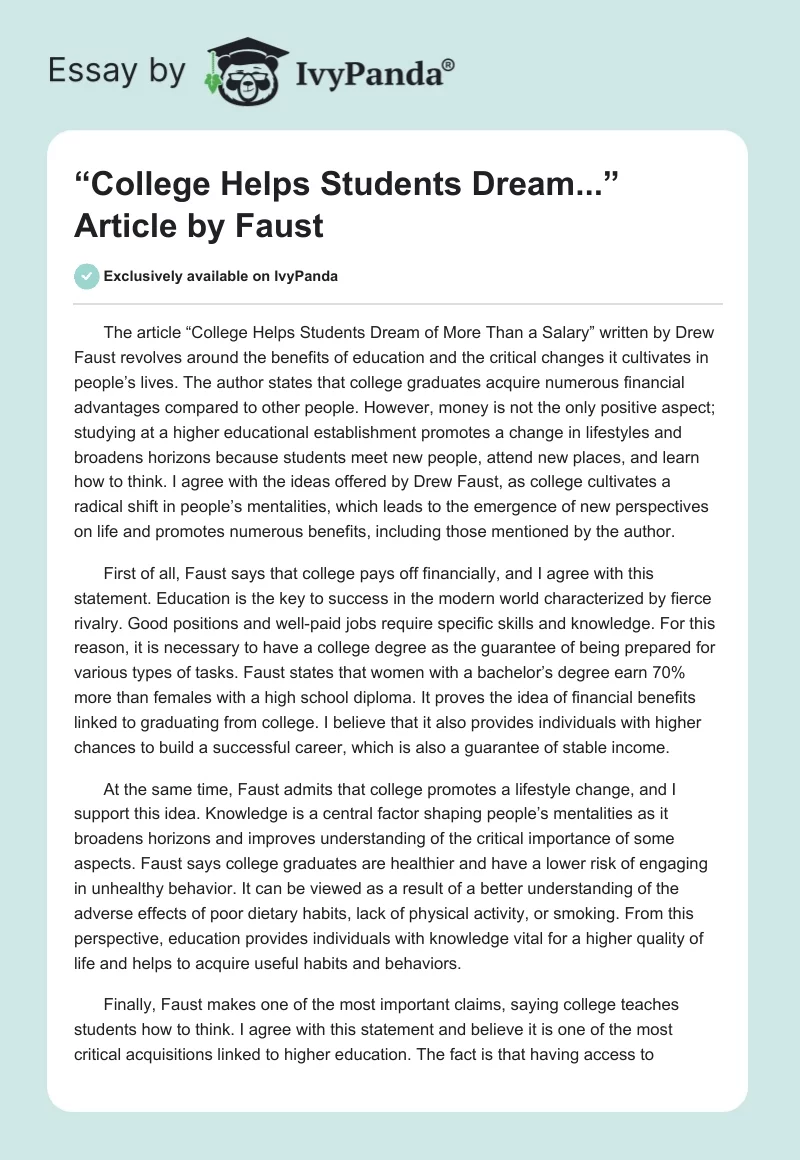 Essay by IvyPanda®

“College Helps Students Dream...” Article by Faust

Exclusively available on IvyPanda

The article “College Helps Students Dream of More Than a Salary” written by Drew Faust revolves around the benefits of education and the critical changes it cultivates in people’s lives. The author states that college graduates acquire numerous financial advantages compared to other people. However, money is not the only positive aspect; studying at a higher educational establishment promotes a change in lifestyles and broadens horizons because students meet new people, attend new places, and learn how to think. I agree with the ideas offered by Drew Faust, as college cultivates a radical shift in people’s mentalities, which leads to the emergence of new perspectives on life and promotes numerous benefits, including those mentioned by the author.

First of all, Faust says that college pays off financially, and I agree with this statement. Education is the key to success in the modern world characterized by fierce rivalry. Good positions and well-paid jobs require specific skills and knowledge. For this reason, it is necessary to have a college degree as the guarantee of being prepared for various types of tasks. Faust states that women with a bachelor’s degree earn 70% more than females with a high school diploma. It proves the idea of financial benefits linked to graduating from college. I believe that it also provides individuals with higher chances to build a successful career, which is also a guarantee of stable income.

At the same time, Faust admits that college promotes a lifestyle change, and I support this idea. Knowledge is a central factor shaping people’s mentalities as it broadens horizons and improves understanding of the critical importance of some aspects. Faust says college graduates are healthier and have a lower risk of engaging in unhealthy behavior. It can be viewed as a result of a better understanding of the adverse effects of poor dietary habits, lack of physical activity, or smoking. From this perspective, education provides individuals with knowledge vital for a higher quality of life and helps to acquire useful habits and behaviors.

Finally, Faust makes one of the most important claims, saying college teaches students how to think. I agree with this statement and believe it is one of the most critical acquisitions linked to higher education. The fact is that having access to